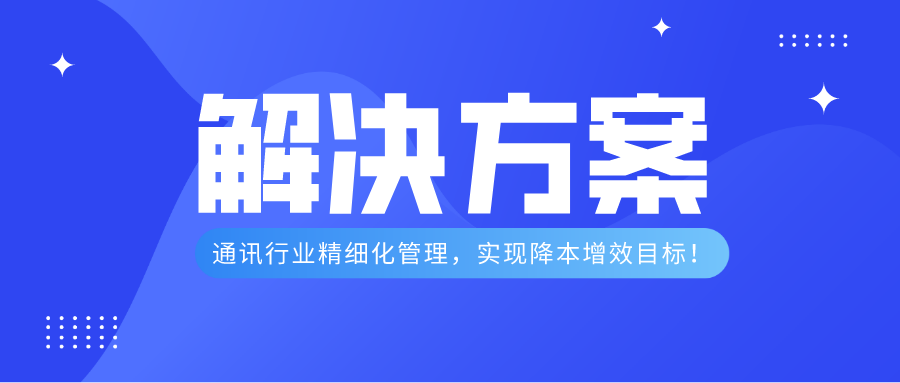 解决方案

通讯行业精细化管理，实现降本增效目标！